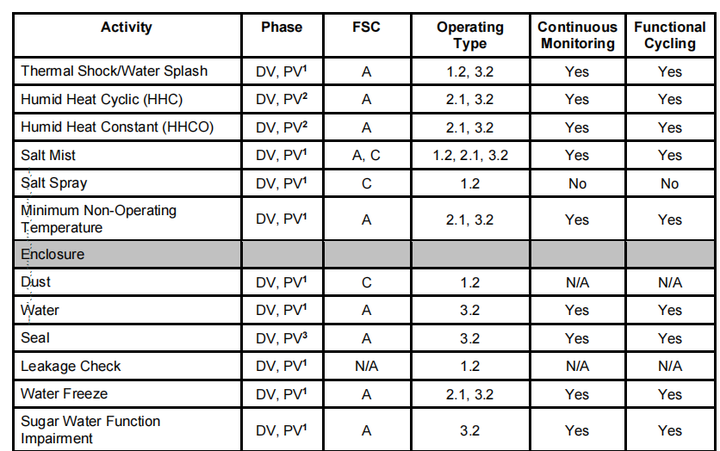 | Activity | Phase | FSC | Operating Type | Continuous Monitoring | Functional Cycling |
|---|---|---|---|---|---|
| Thermal Shock/Water Splash | DV, PV$^{1}$ | A | 1.2, 3.2 | Yes | Yes |
| Humid Heat Cyclic (HHC) | DV, PV$^{2}$ | A | 2.1, 3.2 | Yes | Yes |
| Humid Heat Constant (HHCO) | DV, PV$^{2}$ | A | 2.1, 3.2 | Yes | Yes |
| Salt Mist | DV, PV$^{1}$ | A, C | 1.2, 2.1, 3.2 | Yes | Yes |
| Salt Spray | DV, PV$^{1}$ | C | 1.2 | No | No |
| Minimum Non-Operating Temperature | DV, PV$^{1}$ | A | 2.1, 3.2 | Yes | Yes |
| Enclosure | | | | | |
| Dust | DV, PV$^{1}$ | C | 1.2 | N/A | N/A |
| Water | DV, PV$^{1}$ | A | 3.2 | Yes | Yes |
| Seal | DV, PV$^{3}$ | A | 3.2 | Yes | Yes |
| Leakage Check | DV, PV$^{1}$ | N/A | 1.2 | N/A | N/A |
| Water Freeze | DV, PV$^{1}$ | A | 2.1, 3.2 | Yes | Yes |
| Sugar Water Function Impairment | DV, PV$^{1}$ | A | 3.2 | Yes | Yes |